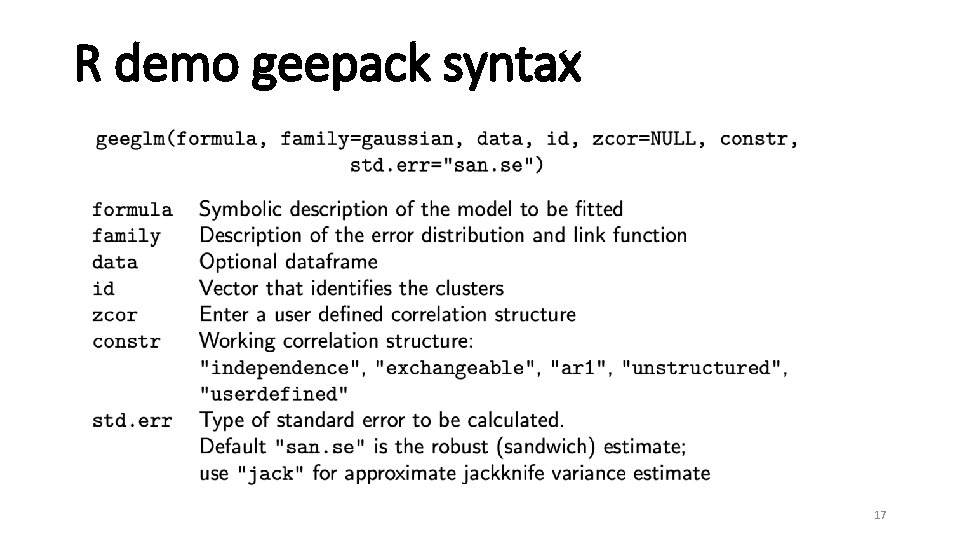 R demo geepack syntax

geeglm(formula, family=gaussian, data, id, zcor=NULL, constr, std.err="san.se")

| | |
|---|---|
| formula | Symbolic description of the model to be fitted |
| family | Description of the error distribution and link function |
| data | Optional dataframe |
| id | Vector that identifies the clusters |
| zcor | Enter a user defined correlation structure |
| constr | Working correlation structure: "independence", "exchangeable", "ar1", "unstructured", "userdefined" |
| std.err | Type of standard error to be calculated. Default "san.se" is the robust (sandwich) estimate; use "jack" for approximate jackknife variance estimate |

17